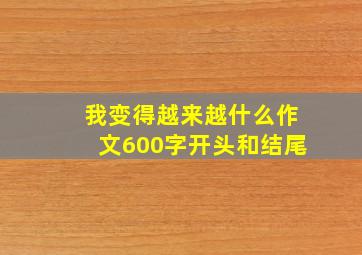 我变得越来越什么作文600字开头和结尾